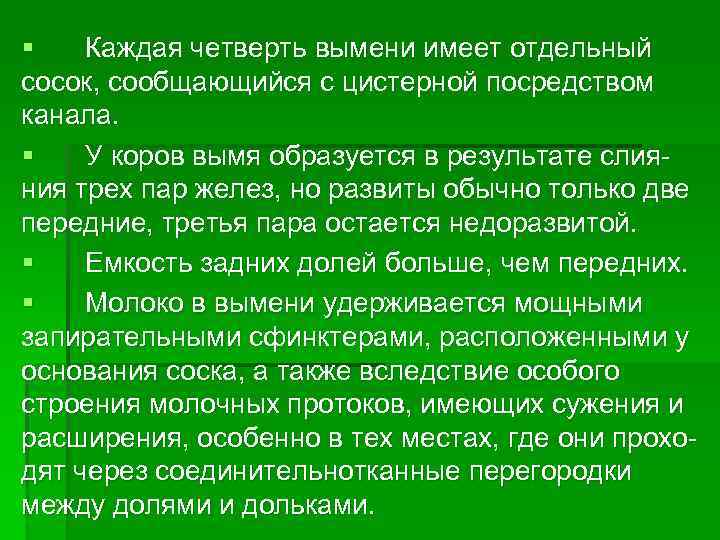 ▪ Каждая четверть вымени имеет отдельный сосок, сообщающийся с цистерной посредством канала.

▪ У коров вымя образуется в результате слияния трех пар желез, но развиты обычно только две передние, третья пара остается недоразвитой.

▪ Емкость задних долей больше, чем передних.

▪ Молоко в вымени удерживается мощными запирательными сфинктерами, расположенными у основания соска, а также вследствие особого строения молочных протоков, имеющих сужения и расширения, особенно в тех местах, где они проходят через соединительнотканные перегородки между долями и дольками.